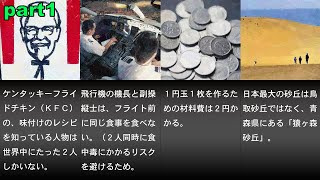 part1

ケンタッキーフライドチキン（ＫＦＣ）の、味付けのレシピを知っている人物は世界中にたった２人しかいない。

飛行機の機長と副操縦士は、フライト前に同じ食事を食べない。（２人同時に食中毒にかかるリスクを避けるため。

１円玉１枚を作るための材料費は２円かかる。

日本最大の砂丘は鳥取砂丘ではなく、青森県にある「猿ヶ森砂丘」。